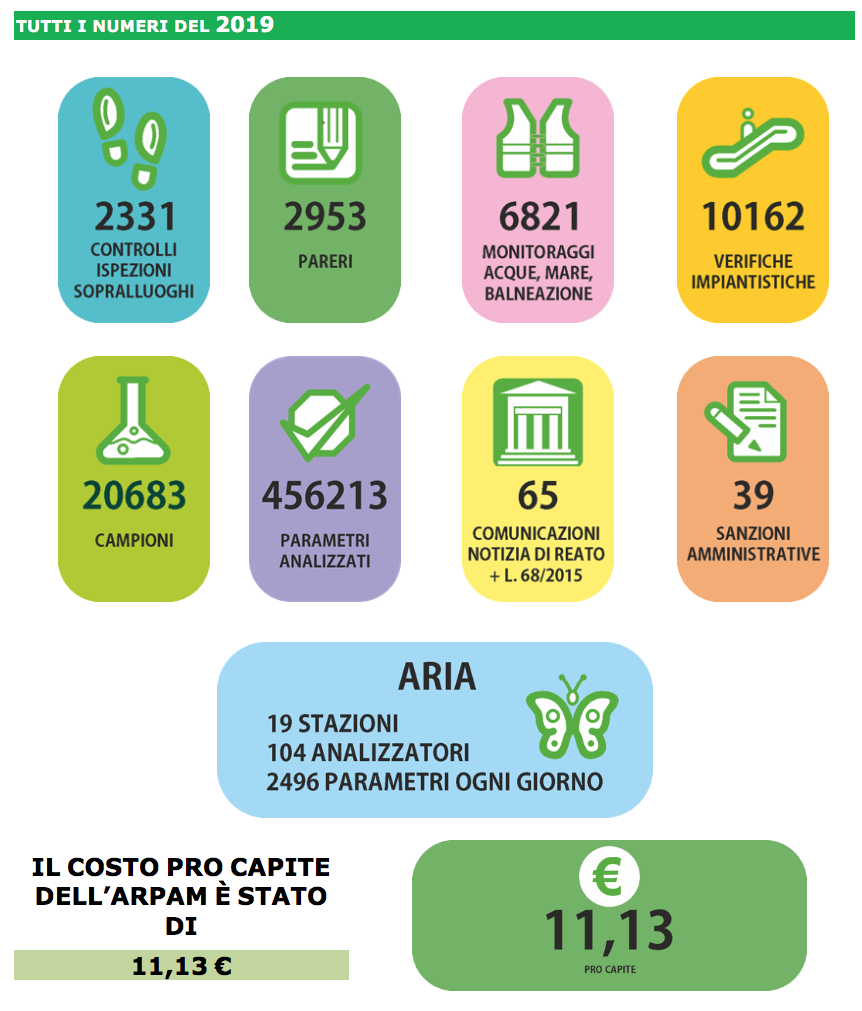 TUTTI I NUMERI DEL 2019

2331
CONTROLLI ISPEZIONI SOPRALLUOGHI

2953
PARERI

6821
MONITORAGGI ACQUE, MARE, BALNEAZIONE

10162
VERIFICHE IMPIANTISTICHE

20683
CAMPIONI

456213
PARAMETRI ANALIZZATI

65
COMUNICAZIONI NOTIZIA DI REATO + L. 68/2015

39
SANZIONI AMMINISTRATIVE

ARIA
19 STAZIONI
104 ANALIZZATORI
2496 PARAMETRI OGNI GIORNO

IL COSTO PRO CAPITE DELL'ARPAM È STATO DI

11,13 €

€
11,13
PRO CAPITE